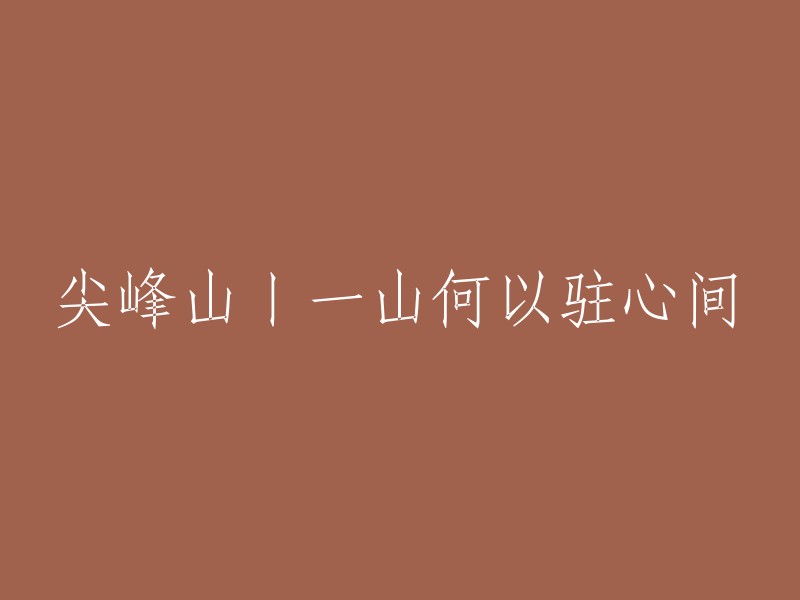 尖峰山丨一山何以驻心间